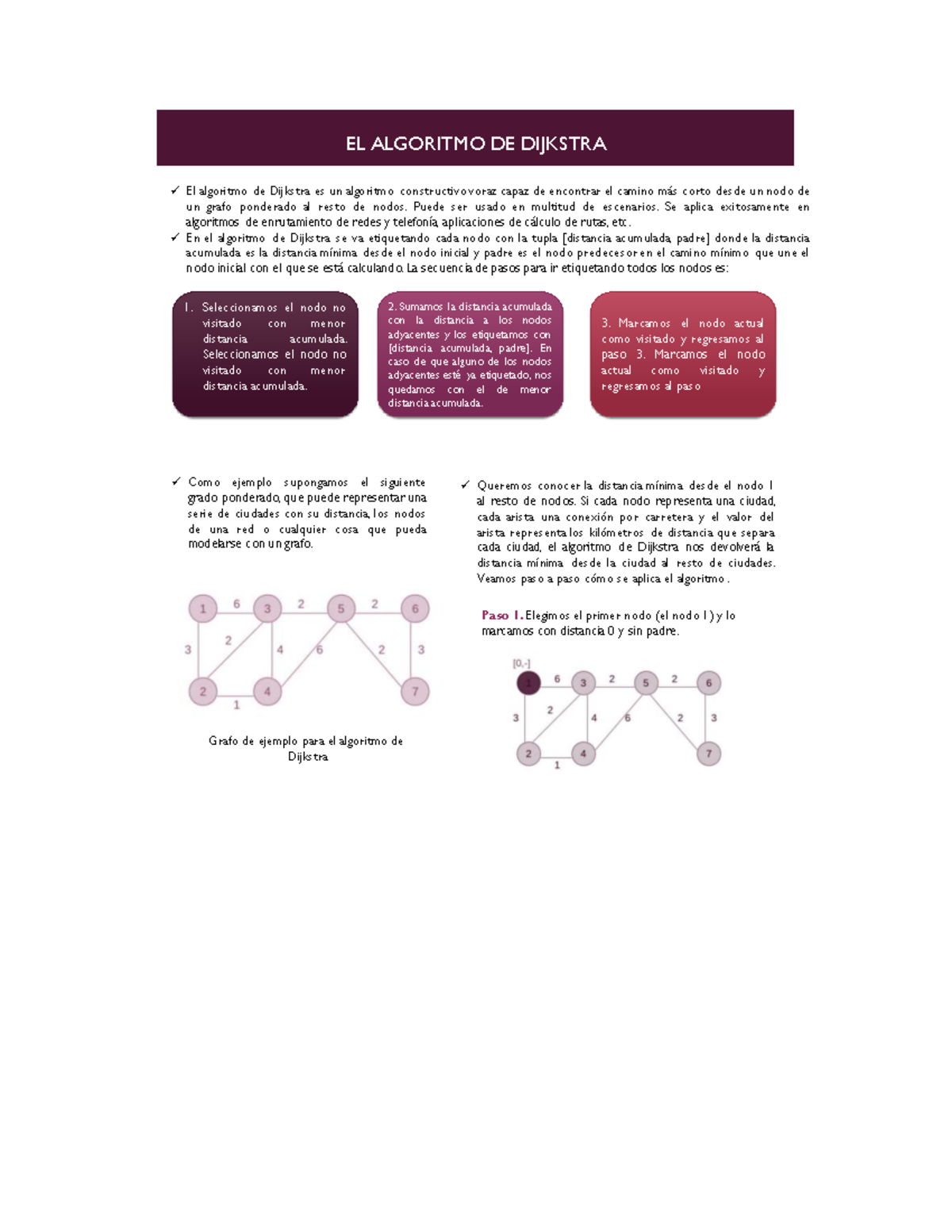 EL ALGORITMO DE DIJKSTRA

✓ El algoritmo de Dijkstra es un algoritmo constructivo voraz capaz de encontrar el camino más corto desde un nodo de un grafo ponderado al resto de nodos. Puede ser usado en multitud de escenarios. Se aplica exitosamente en algoritmos de enrutamiento de redes y telefonía, aplicaciones de cálculo de rutas, etc.

✓ En el algoritmo de Dijkstra se va etiquetando cada nodo con la tupla [distancia acumulada, padre] donde la distancia acumulada es la distancia mínima desde el nodo inicial y padre es el nodo predecesor en el camino mínimo que une el nodo inicial con el que se está calculando. La secuencia de pasos para ir etiquetando todos los nodos es:

1. Seleccionamos el nodo no visitado con menor distancia acumulada. Seleccionamos el nodo no visitado con menor distancia acumulada.

2. Sumamos la distancia acumulada con la distancia a los nodos adyacentes y los etiquetamos con [distancia acumulada, padre]. En caso de que alguno de los nodos adyacentes esté ya etiquetado, nos quedamos con el de menor distancia acumulada.

3. Marcamos el nodo actual como visitado y regresamos al paso 3. Marcamos el nodo actual como visitado y regresamos al paso

✓ Como ejemplo supongamos el siguiente grado ponderado, que puede representar una serie de ciudades con su distancia, los nodos de una red o cualquier cosa que pueda modelarse con un grafo.

1 6 3 2 5 2 6
3 2 4 6 2 3
2 1 4 7

Grafo de ejemplo para el algoritmo de Dijkstra

✓ Queremos conocer la distancia mínima desde el nodo 1 al resto de nodos. Si cada nodo representa una ciudad, cada arista una conexión por carretera y el valor del arista representa los kilómetros de distancia que separa cada ciudad, el algoritmo de Dijkstra nos devolverá la distancia mínima desde la ciudad al resto de ciudades. Veamos paso a paso cómo se aplica el algoritmo.

Paso 1. Elegimos el primer nodo (el nodo 1) y lo marcamos con distancia 0 y sin padre.

[0,-]
1 6 3 2 5 2 6
3 2 4 6 2 3
2 1 4 7